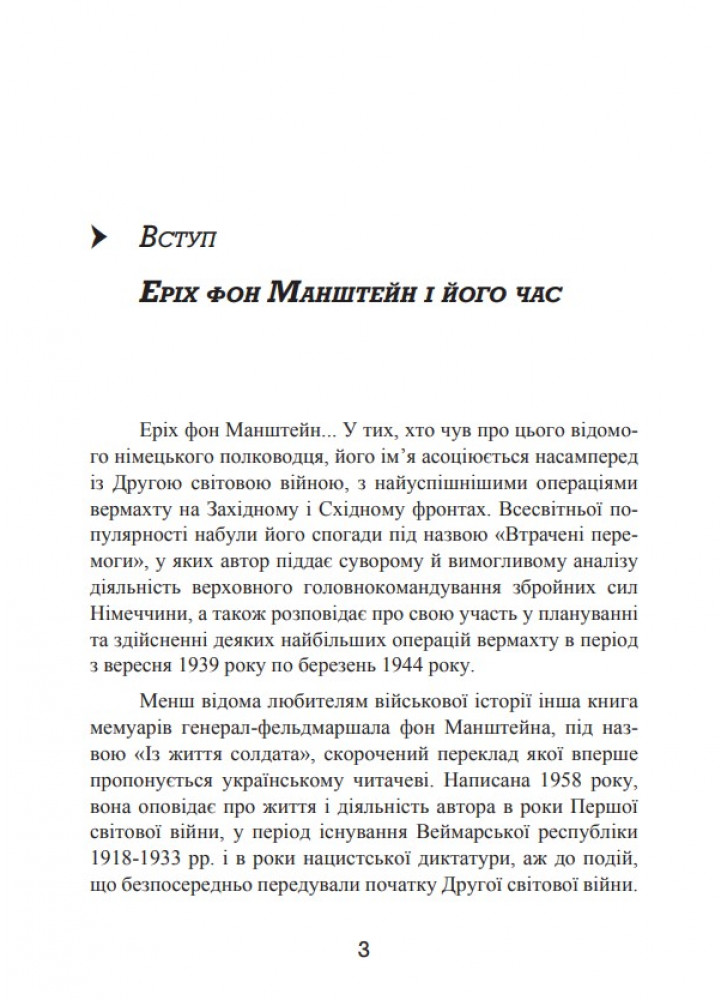 Вступ

Еріх фон Манштейн і його час

Еріх фон Манштейн... У тих, хто чув про цього відомого німецького полководця, його ім'я асоціюється насамперед із Другою світовою війною, з найуспішнішими операціями вермахту на Західному і Східному фронтах. Всесвітньої популярності набули його спогади під назвою «Втрачені перемоги», у яких автор піддає суворому й вимогливому аналізу діяльність верховного головнокомандування збройних сил Німеччини, а також розповідає про свою участь у плануванні та здійсненні деяких найбільших операцій вермахту в період з вересня 1939 року по березень 1944 року.

Менш відома любителям військової історії інша книга мемуарів генерал-фельдмаршала фон Манштейна, під назвою «Із життя солдата», скорочений переклад якої вперше пропонується українському читачеві. Написана 1958 року, вона оповідає про життя і діяльність автора в роки Першої світової війни, у період існування Веймарської республіки 1918-1933 рр. і в роки нацистської диктатури, аж до подій, що безпосередньо передували початку Другої світової війни.

3